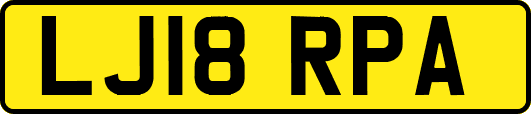 LJ18 RPA